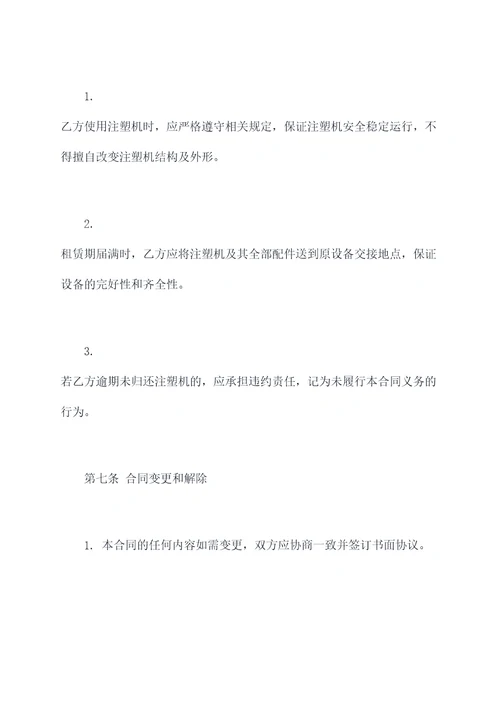 1.

乙方使用注塑机时，应严格遵守相关规定，保证注塑机安全稳定运行，不得擅自改变注塑机结构及外形。

2.

租赁期届满时，乙方应将注塑机及其全部配件送到原设备交接地点，保证设备的完好性和齐全性。

3.

若乙方逾期未归还注塑机的，应承担违约责任，记为未履行本合同义务的行为。

第七条 合同变更和解除

1. 本合同的任何内容如需变更，双方应协商一致并签订书面协议。